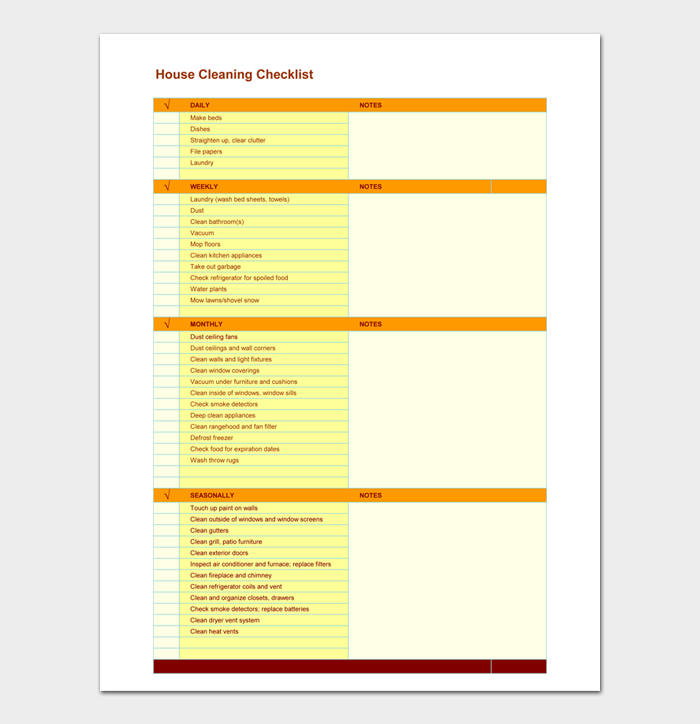 House Cleaning Checklist

| √ | DAILY | NOTES |
|---|---|---|
| | Make beds | |
| | Dishes | |
| | Straighten up, clear clutter | |
| | File papers | |
| | Laundry | |
| | | |

| √ | WEEKLY | NOTES |
|---|---|---|
| | Laundry (wash bed sheets, towels) | |
| | Dust | |
| | Clean bathroom(s) | |
| | Vacuum | |
| | Mop floors | |
| | Clean kitchen appliances | |
| | Take out garbage | |
| | Check refrigerator for spoiled food | |
| | Water plants | |
| | Mow lawns/shovel snow | |
| | | |

| √ | MONTHLY | NOTES |
|---|---|---|
| | Dust ceiling fans | |
| | Dust ceilings and wall corners | |
| | Clean walls and light fixtures | |
| | Clean window coverings | |
| | Vacuum under furniture and cushions | |
| | Clean inside of windows, window sills | |
| | Check smoke detectors | |
| | Deep clean appliances | |
| | Clean rangehood and fan filter | |
| | Defrost freezer | |
| | Check food for expiration dates | |
| | Wash throw rugs | |
| | | |
| | | |

| √ | SEASONALLY | NOTES |
|---|---|---|
| | Touch up paint on walls | |
| | Clean outside of windows and window screens | |
| | Clean gutters | |
| | Clean grill, patio furniture | |
| | Clean exterior doors | |
| | Inspect air conditioner and furnace; replace filters | |
| | Clean fireplace and chimney | |
| | Clean refrigerator coils and vent | |
| | Clean and organize closets, drawers | |
| | Check smoke detectors; replace batteries | |
| | Clean dryer vent system | |
| | Clean heat vents | |
| | | |
| | | |